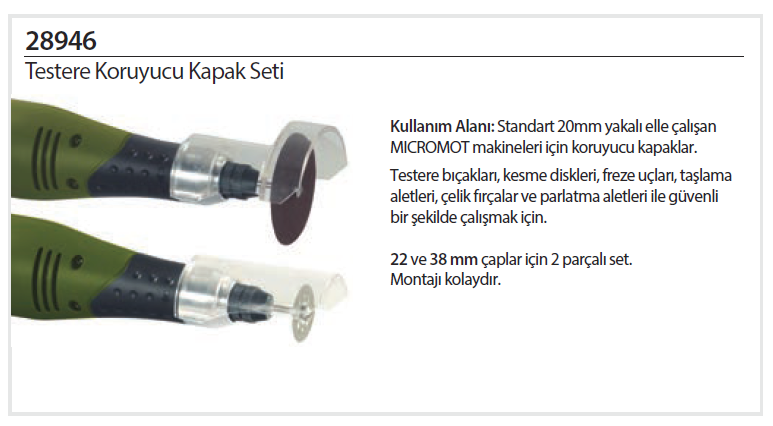 28946

Testere Koruyucu Kapak Seti

Kullanım Alanı: Standart 20mm yakalı elle çalışan MICROMOT makineleri için koruyucu kapaklar.

Testere bıçakları, kesme diskleri, freze uçları, taşlama aletleri, çelik fırçalar ve parlatma aletleri ile güvenli bir şekilde çalışmak için.

22 ve 38 mm çaplar için 2 parçalı set.
Montajı kolaydır.